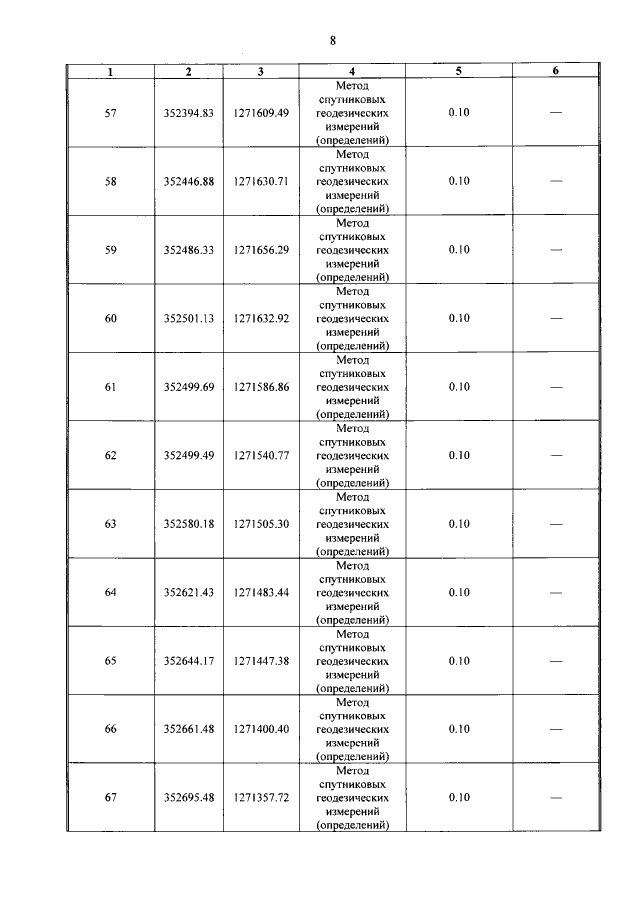 8

| 1 | 2 | 3 | 4 | 5 | 6 |
|---|---|---|---|---|---|
| 57 | 352394.83 | 1271609.49 | Метод спутниковых геодезических измерений (определений) | 0.10 | — |
| 58 | 352446.88 | 1271630.71 | Метод спутниковых геодезических измерений (определений) | 0.10 | — |
| 59 | 352486.33 | 1271656.29 | Метод спутниковых геодезических измерений (определений) | 0.10 | — |
| 60 | 352501.13 | 1271632.92 | Метод спутниковых геодезических измерений (определений) | 0.10 | — |
| 61 | 352499.69 | 1271586.86 | Метод спутниковых геодезических измерений (определений) | 0.10 | — |
| 62 | 352499.49 | 1271540.77 | Метод спутниковых геодезических измерений (определений) | 0.10 | — |
| 63 | 352580.18 | 1271505.30 | Метод спутниковых геодезических измерений (определений) | 0.10 | — |
| 64 | 352621.43 | 1271483.44 | Метод спутниковых геодезических измерений (определений) | 0.10 | — |
| 65 | 352644.17 | 1271447.38 | Метод спутниковых геодезических измерений (определений) | 0.10 | — |
| 66 | 352661.48 | 1271400.40 | Метод спутниковых геодезических измерений (определений) | 0.10 | — |
| 67 | 352695.48 | 1271357.72 | Метод спутниковых геодезических измерений (определений) | 0.10 | — |